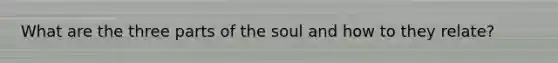 What are the three parts of the soul and how to they relate?